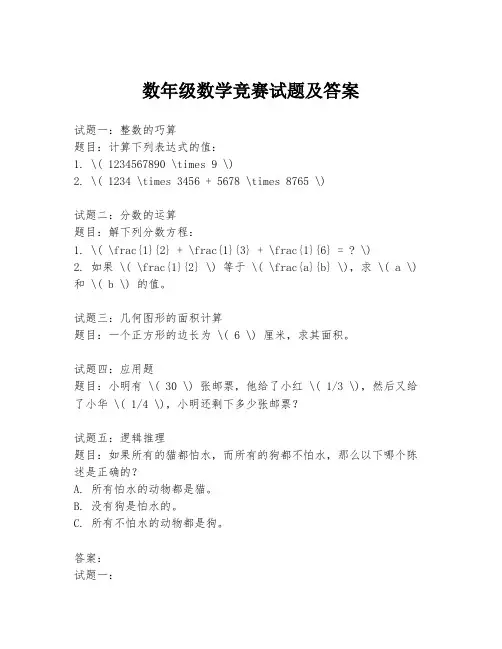 数年级数学竞赛试题及答案

试题一：整数的巧算
题目：计算下列表达式的值：
1. \( 1234567890 \times 9 \)
2. \( 1234 \times 3456 + 5678 \times 8765 \)

试题二：分数的运算
题目：解下列分数方程：
1. \( \frac{1}{2} + \frac{1}{3} + \frac{1}{6} = ? \)
2. 如果 \( \frac{1}{2} \) 等于 \( \frac{a}{b} \)，求 \( a \) 和 \( b \) 的值。

试题三：几何图形的面积计算
题目：一个正方形的边长为 \( 6 \) 厘米，求其面积。

试题四：应用题
题目：小明有 \( 30 \) 张邮票，他给了小红 \( 1/3 \)，然后又给了小华 \( 1/4 \)，小明还剩下多少张邮票？

试题五：逻辑推理
题目：如果所有的猫都怕水，而所有的狗都不怕水，那么以下哪个陈述是正确的？
A. 所有怕水的动物都是猫。
B. 没有狗是怕水的。
C. 所有不怕水的动物都是狗。

答案：
试题一：